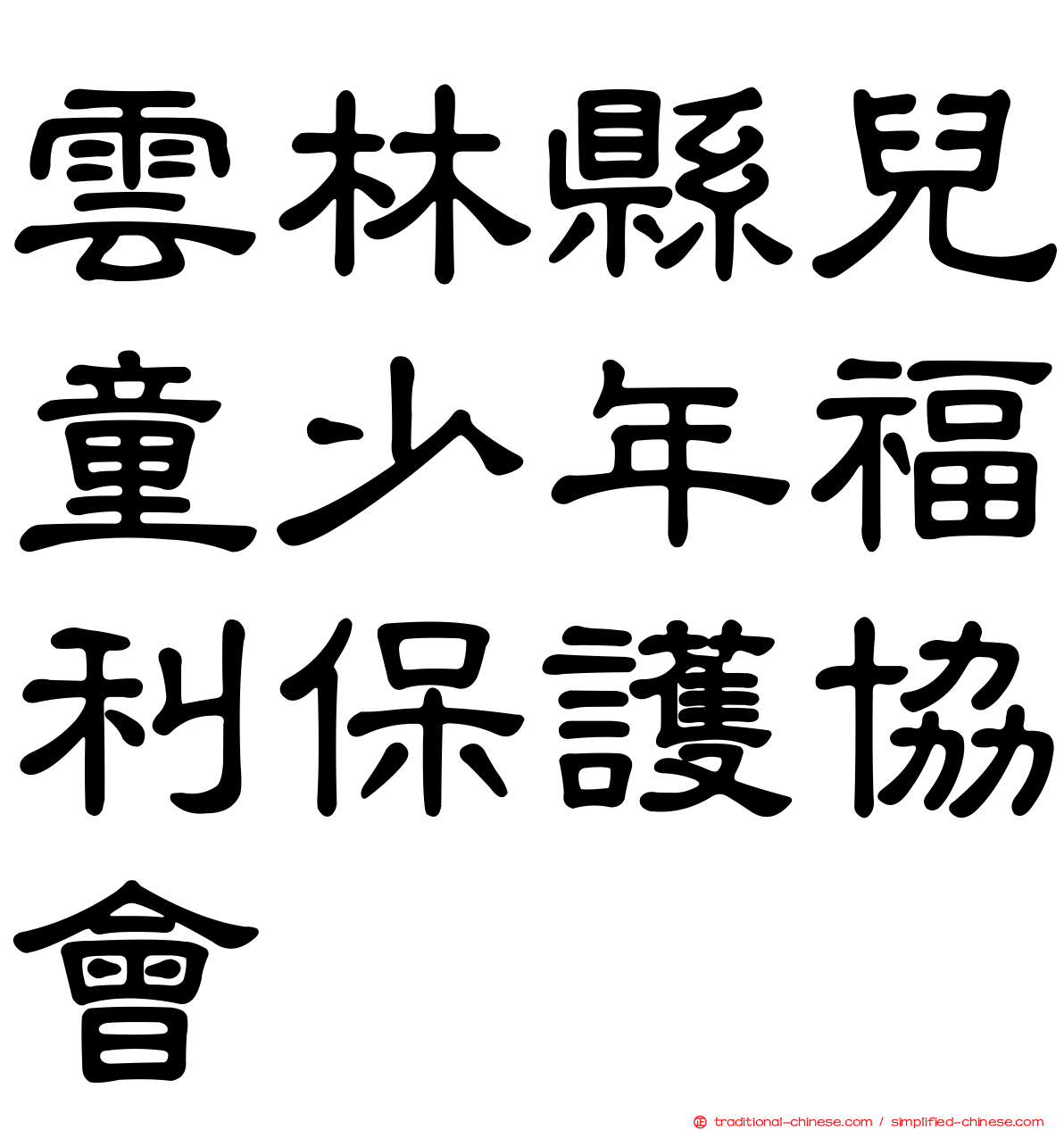 雲林縣兒童少年福利保護協會

traditional-chinese.com / simplified-chinese.com